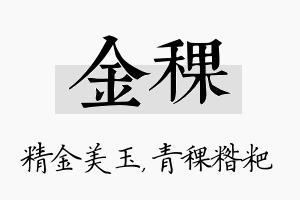 金稞

精金美玉，青稞糌粑